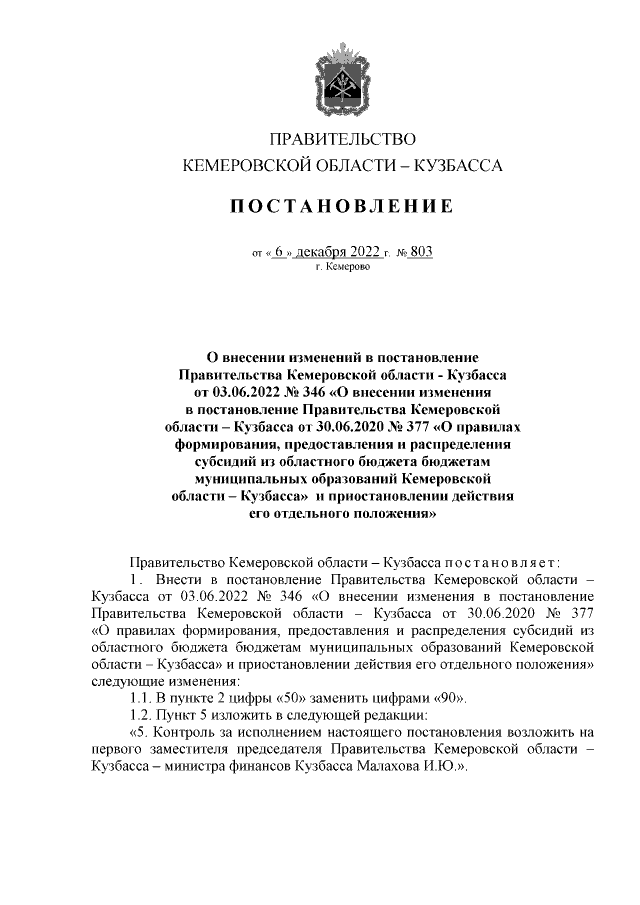 ПРАВИТЕЛЬСТВО
КЕМЕРОВСКОЙ ОБЛАСТИ – КУЗБАССА

ПОСТАНОВЛЕНИЕ

от « 6 » декабря 2022 г. № 803
г. Кемерово

О внесении изменений в постановление Правительства Кемеровской области - Кузбасса от 03.06.2022 № 346 «О внесении изменения в постановление Правительства Кемеровской области – Кузбасса от 30.06.2020 № 377 «О правилах формирования, предоставления и распределения субсидий из областного бюджета бюджетам муниципальных образований Кемеровской области – Кузбасса» и приостановлении действия его отдельного положения»

Правительство Кемеровской области – Кузбасса постановляет:

1. Внести в постановление Правительства Кемеровской области – Кузбасса от 03.06.2022 № 346 «О внесении изменения в постановление Правительства Кемеровской области – Кузбасса от 30.06.2020 № 377 «О правилах формирования, предоставления и распределения субсидий из областного бюджета бюджетам муниципальных образований Кемеровской области – Кузбасса» и приостановлении действия его отдельного положения» следующие изменения:

1.1. В пункте 2 цифры «50» заменить цифрами «90».

1.2. Пункт 5 изложить в следующей редакции:

«5. Контроль за исполнением настоящего постановления возложить на первого заместителя председателя Правительства Кемеровской области – Кузбасса – министра финансов Кузбасса Малахова И.Ю.».